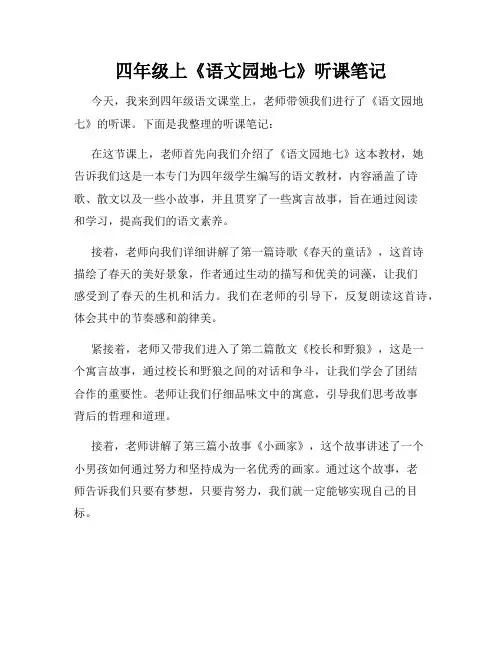 四年级上《语文园地七》听课笔记

今天，我来到四年级语文课堂上，老师带领我们进行了《语文园地七》的听课。下面是我整理的听课笔记：

在这节课上，老师首先向我们介绍了《语文园地七》这本教材，她告诉我们这是一本专门为四年级学生编写的语文教材，内容涵盖了诗歌、散文以及一些小故事，并且贯穿了一些寓言故事，旨在通过阅读和学习，提高我们的语文素养。

接着，老师向我们详细讲解了第一篇诗歌《春天的童话》，这首诗描绘了春天的美好景象，作者通过生动的描写和优美的词藻，让我们感受到了春天的生机和活力。我们在老师的引导下，反复朗读这首诗，体会其中的节奏感和韵律美。

紧接着，老师又带我们进入了第二篇散文《校长和野狼》，这是一个寓言故事，通过校长和野狼之间的对话和争斗，让我们学会了团结合作的重要性。老师让我们仔细品味文中的寓意，引导我们思考故事背后的哲理和道理。

接着，老师讲解了第三篇小故事《小画家》，这个故事讲述了一个小男孩如何通过努力和坚持成为一名优秀的画家。通过这个故事，老师告诉我们只要有梦想，只要肯努力，我们就一定能够实现自己的目标。